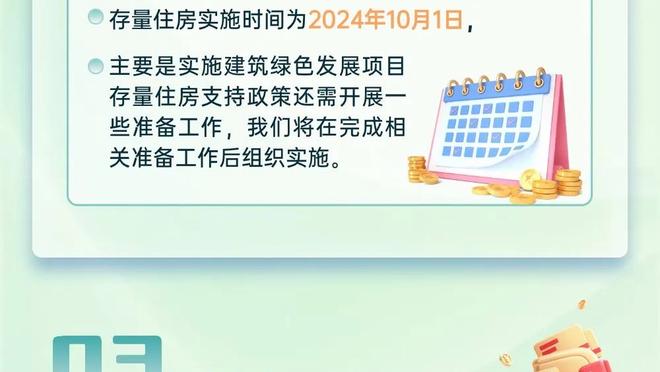 存量住房实施时间为2024年10月1日，

主要是实施建筑绿色发展项目存量住房支持政策还需开展一些准备工作，我们将在完成相关准备工作后组织实施。

03